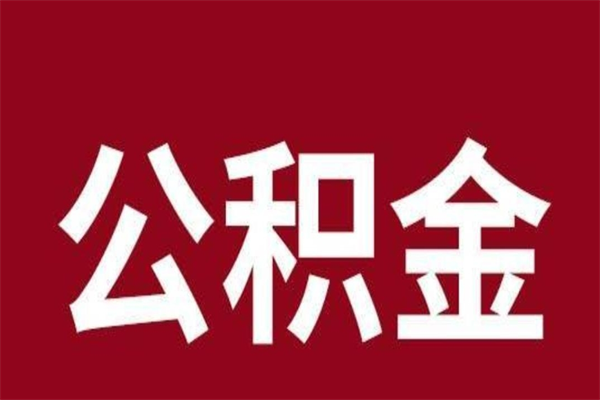 公积金